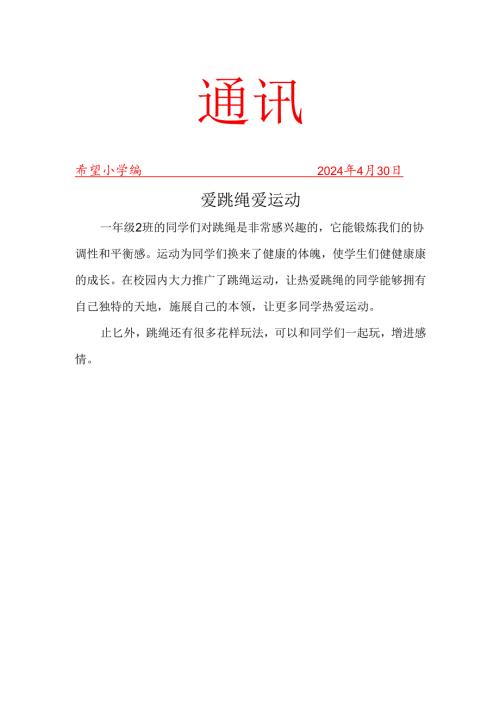 通讯

希望小学编　　　　　　　　　　2024年4月30日

爱跳绳爱运动

一年级2班的同学们对跳绳是非常感兴趣的，它能锻炼我们的协调性和平衡感。运动为同学们换来了健康的体魄，使学生们健健康康的成长。在校园内大力推广了跳绳运动，让热爱跳绳的同学能够拥有自己独特的天地，施展自己的本领，让更多同学热爱运动。

止匕外，跳绳还有很多花样玩法，可以和同学们一起玩，增进感情。